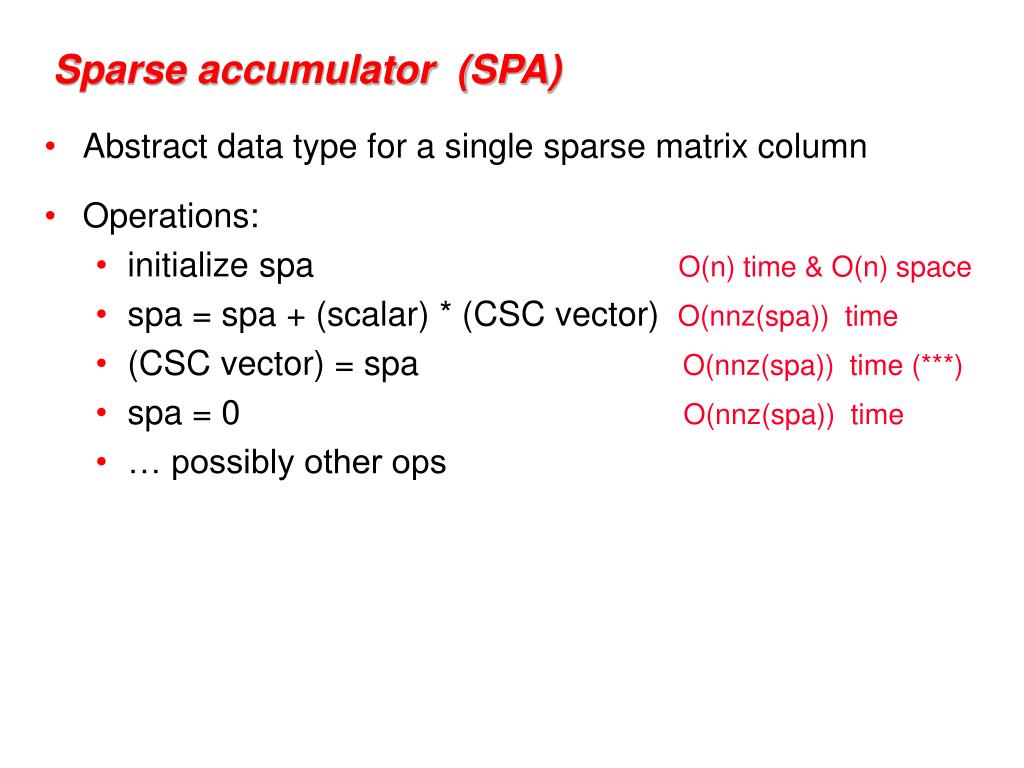 Sparse accumulator (SPA)

• Abstract data type for a single sparse matrix column

• Operations:
  • initialize spa O(n) time & O(n) space
  • spa = spa + (scalar) * (CSC vector) O(nnz(spa)) time
  • (CSC vector) = spa O(nnz(spa)) time (***)
  • spa = 0 O(nnz(spa)) time
  • … possibly other ops